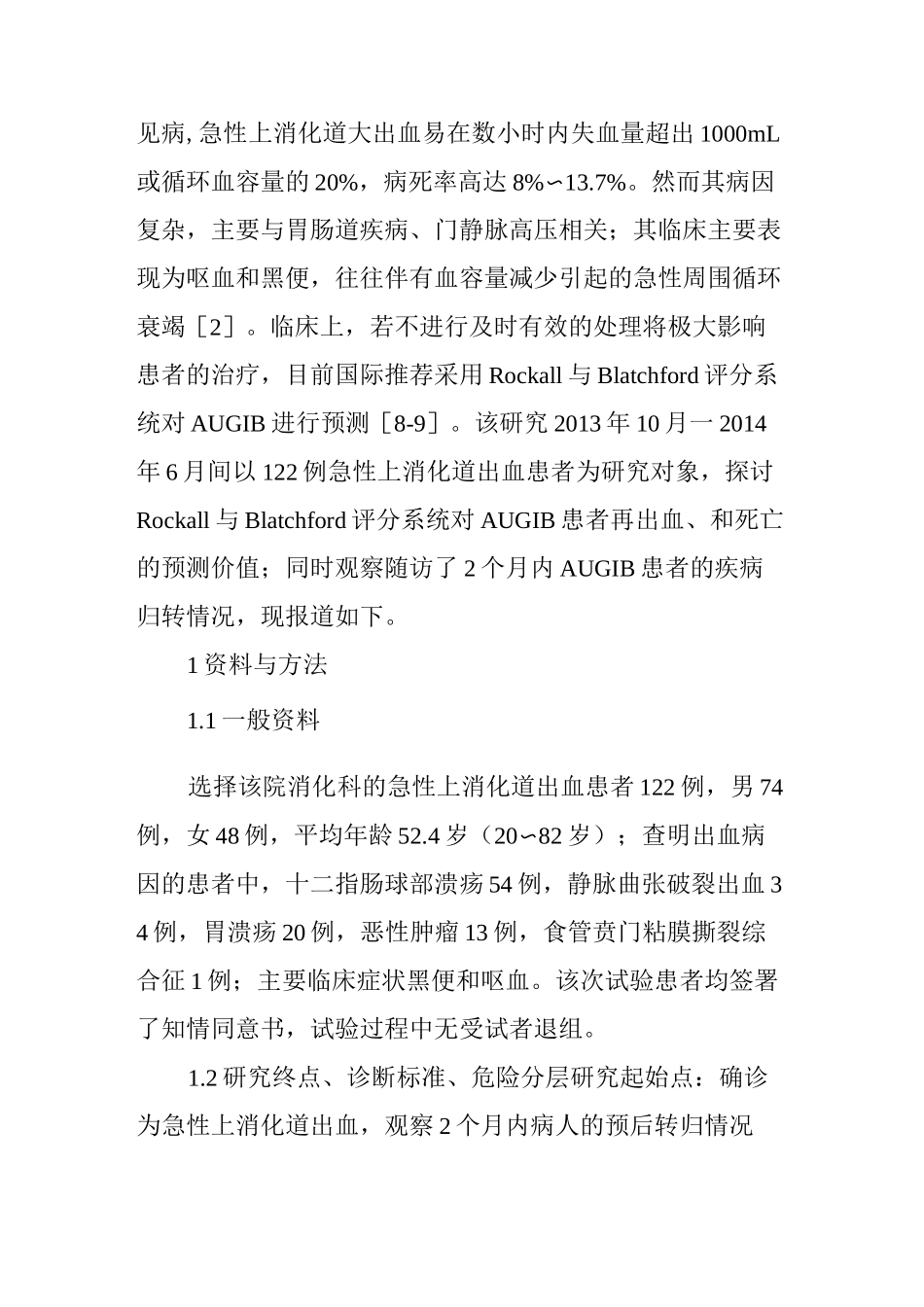 见病, 急性上消化道大出血易在数小时内失血量超出 1000mL 或循环血容量的 20%，病死率高达 8%∽13.7%。然而其病因复杂，主要与胃肠道疾病、门静脉高压相关；其临床主要表现为呕血和黑便，往往伴有血容量减少引起的急性周围循环衰竭［2］。临床上，若不进行及时有效的处理将极大影响患者的治疗，目前国际推荐采用 Rockall 与 Blatchford 评分系统对 AUGIB 进行预测［8-9］。该研究 2013 年 10 月一 2014 年 6 月间以 122 例急性上消化道出血患者为研究对象，探讨 Rockall 与 Blatchford 评分系统对 AUGIB 患者再出血、和死亡的预测价值；同时观察随访了 2 个月内 AUGIB 患者的疾病归转情况，现报道如下。

1 资料与方法

1.1 一般资料

选择该院消化科的急性上消化道出血患者 122 例，男 74 例，女 48 例，平均年龄 52.4 岁（20∽82 岁）；查明出血病因的患者中，十二指肠球部溃疡 54 例，静脉曲张破裂出血 34 例，胃溃疡 20 例，恶性肿瘤 13 例，食管贲门粘膜撕裂综合征 1 例；主要临床症状黑便和呕血。该次试验患者均签署了知情同意书，试验过程中无受试者退组。

1.2 研究终点、诊断标准、危险分层研究起始点：确诊为急性上消化道出血，观察 2 个月内病人的预后转归情况